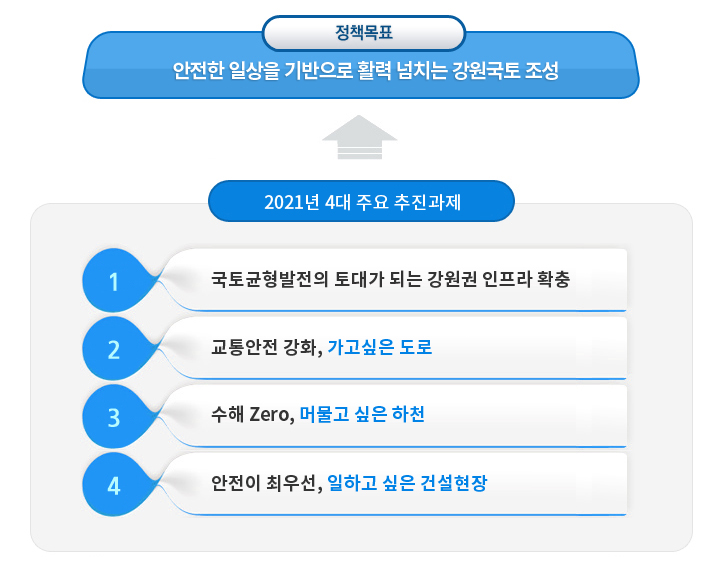 정책목표

안전한 일상을 기반으로 활력 넘치는 강원국토 조성

2021년 4대 주요 추진과제

1
국토균형발전의 토대가 되는 강원권 인프라 확충

2
교통안전 강화, 가고싶은 도로

3
수해 Zero, 머물고 싶은 하천

4
안전이 최우선, 일하고 싶은 건설현장